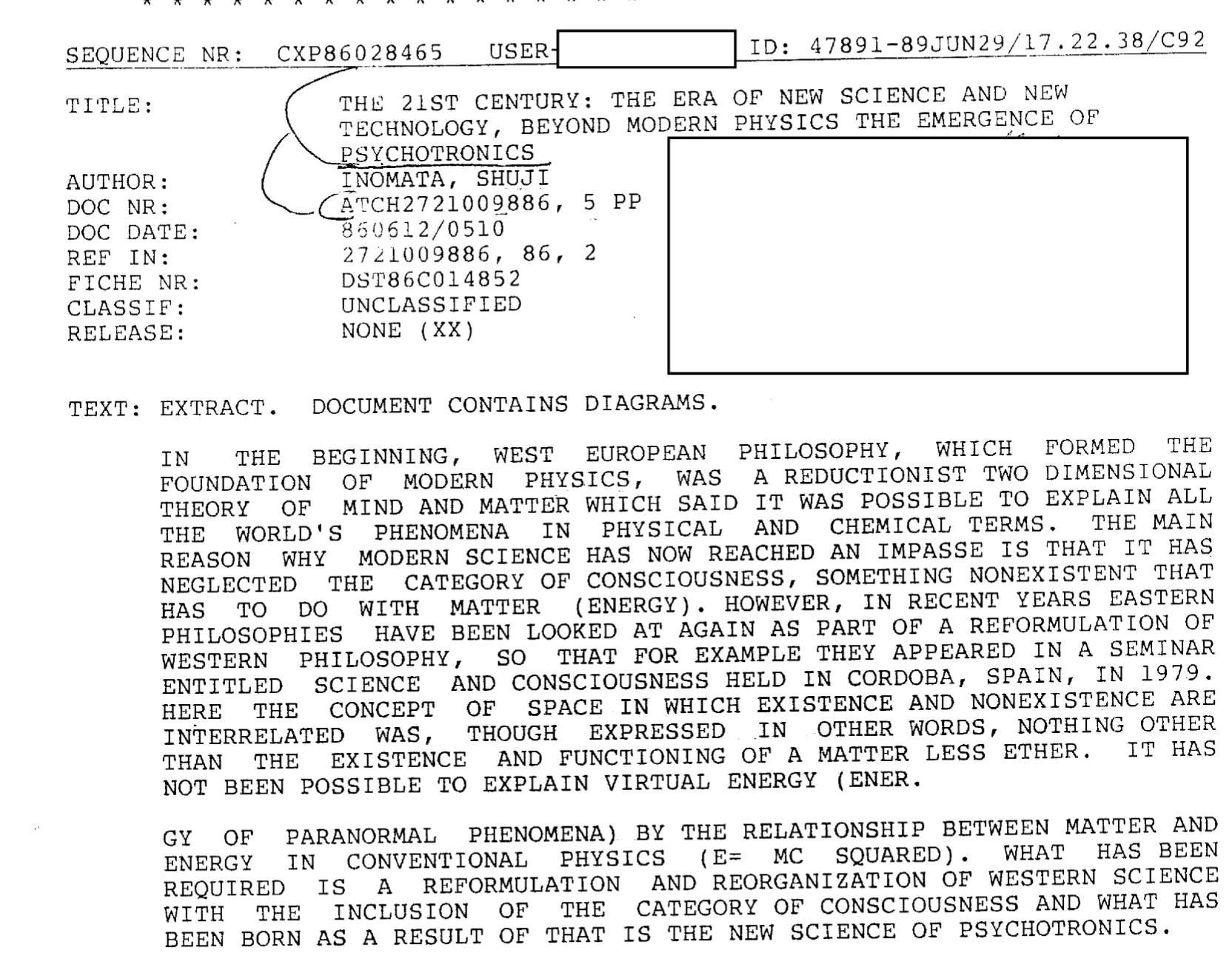 SEQUENCE NR: CXP86028465 USER- ID: 47891-89JUN29/17.22.38/C92

TITLE: THE 21ST CENTURY: THE ERA OF NEW SCIENCE AND NEW TECHNOLOGY, BEYOND MODERN PHYSICS THE EMERGENCE OF PSYCHOTRONICS
AUTHOR: INOMATA, SHUJI
DOC NR: ATCH2721009886, 5 PP
DOC DATE: 860612/0510
REF IN: 2721009886, 86, 2
FICHE NR: DST86C014852
CLASSIF: UNCLASSIFIED
RELEASE: NONE (XX)

TEXT: EXTRACT. DOCUMENT CONTAINS DIAGRAMS.

IN THE BEGINNING, WEST EUROPEAN PHILOSOPHY, WHICH FORMED THE FOUNDATION OF MODERN PHYSICS, WAS A REDUCTIONIST TWO DIMENSIONAL THEORY OF MIND AND MATTER WHICH SAID IT WAS POSSIBLE TO EXPLAIN ALL THE WORLD'S PHENOMENA IN PHYSICAL AND CHEMICAL TERMS. THE MAIN REASON WHY MODERN SCIENCE HAS NOW REACHED AN IMPASSE IS THAT IT HAS NEGLECTED THE CATEGORY OF CONSCIOUSNESS, SOMETHING NONEXISTENT THAT HAS TO DO WITH MATTER (ENERGY). HOWEVER, IN RECENT YEARS EASTERN PHILOSOPHIES HAVE BEEN LOOKED AT AGAIN AS PART OF A REFORMULATION OF WESTERN PHILOSOPHY, SO THAT FOR EXAMPLE THEY APPEARED IN A SEMINAR ENTITLED SCIENCE AND CONSCIOUSNESS HELD IN CORDOBA, SPAIN, IN 1979. HERE THE CONCEPT OF SPACE IN WHICH EXISTENCE AND NONEXISTENCE ARE INTERRELATED WAS, THOUGH EXPRESSED IN OTHER WORDS, NOTHING OTHER THAN THE EXISTENCE AND FUNCTIONING OF A MATTER LESS ETHER. IT HAS NOT BEEN POSSIBLE TO EXPLAIN VIRTUAL ENERGY (ENER.

GY OF PARANORMAL PHENOMENA) BY THE RELATIONSHIP BETWEEN MATTER AND ENERGY IN CONVENTIONAL PHYSICS (E= MC SQUARED). WHAT HAS BEEN REQUIRED IS A REFORMULATION AND REORGANIZATION OF WESTERN SCIENCE WITH THE INCLUSION OF THE CATEGORY OF CONSCIOUSNESS AND WHAT HAS BEEN BORN AS A RESULT OF THAT IS THE NEW SCIENCE OF PSYCHOTRONICS.